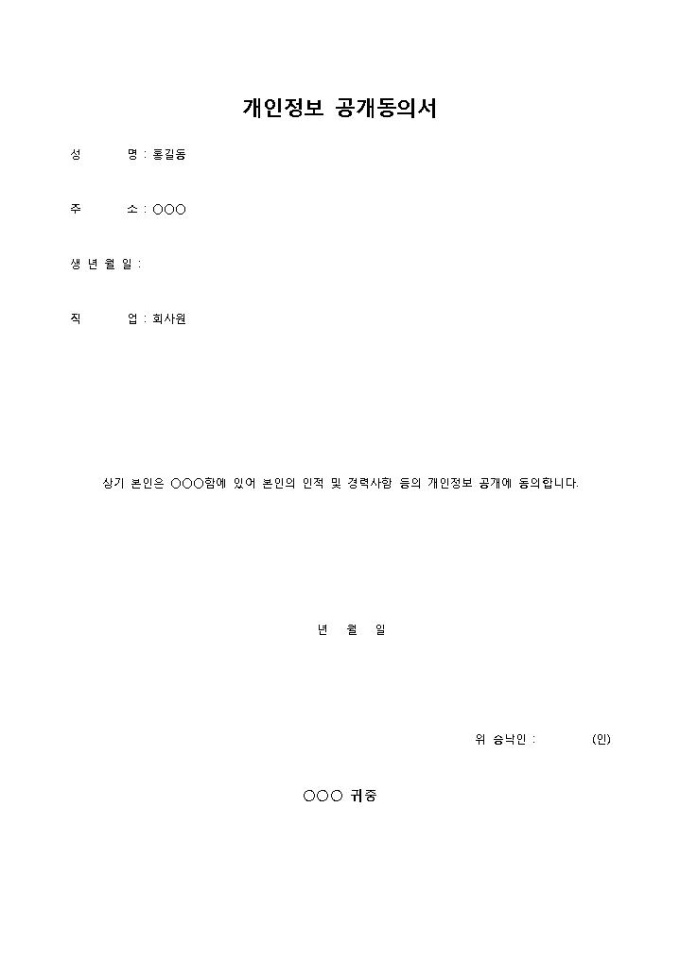 개인정보 공개동의서

성 명 : 홍길동

주 소 : ○○○

생 년 월 일 :

직 업 : 회사원

상기 본인은 ○○○함에 있어 본인의 인적 및 경력사항 등의 개인정보 공개에 동의합니다.

년 월 일

위 승낙인 : (인)

○○○ 귀중